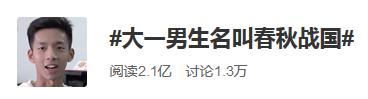 #大一男生名叫春秋战国#

阅读2.1亿　讨论1.3万